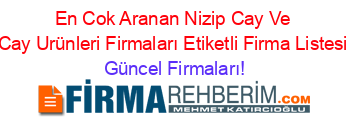 En Cok Aranan Nizip Cay Ve Cay Urünleri Firmaları Etiketli Firma Listesi Güncel Firmaları!

FİRMAREHBERİM.COM
MEHMET KATIRCIOĞLU